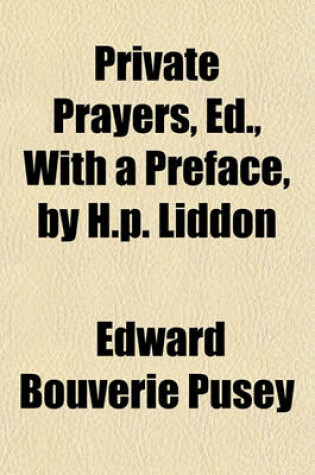 Private Prayers, Ed., With a Preface, by H.p. Liddon

Edward Bouverie Pusey